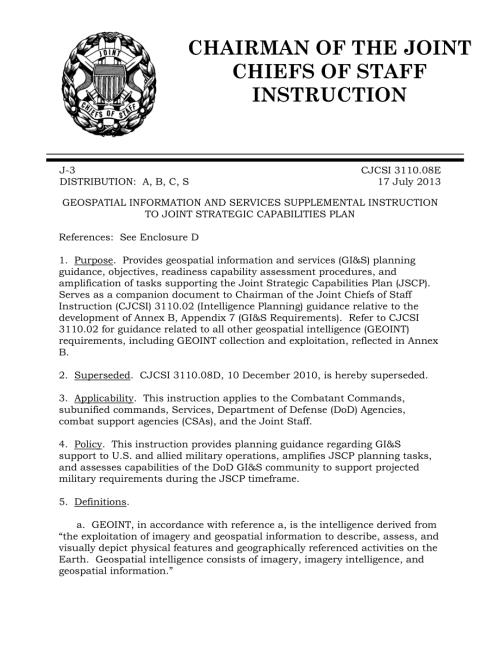 JOINT

CHIEFS OF STAFF

CHAIRMAN OF THE JOINT CHIEFS OF STAFF INSTRUCTION

J-3
DISTRIBUTION: A, B, C, S

CJCSI 3110.08E
17 July 2013

GEOSPATIAL INFORMATION AND SERVICES SUPPLEMENTAL INSTRUCTION TO JOINT STRATEGIC CAPABILITIES PLAN

References: See Enclosure D

1. Purpose. Provides geospatial information and services (GI&S) planning guidance, objectives, readiness capability assessment procedures, and amplification of tasks supporting the Joint Strategic Capabilities Plan (JSCP). Serves as a companion document to Chairman of the Joint Chiefs of Staff Instruction (CJCSI) 3110.02 (Intelligence Planning) guidance relative to the development of Annex B, Appendix 7 (GI&S Requirements). Refer to CJCSI 3110.02 for guidance related to all other geospatial intelligence (GEOINT) requirements, including GEOINT collection and exploitation, reflected in Annex B.

2. Superseded. CJCSI 3110.08D, 10 December 2010, is hereby superseded.

3. Applicability. This instruction applies to the Combatant Commands, subunified commands, Services, Department of Defense (DoD) Agencies, combat support agencies (CSAs), and the Joint Staff.

4. Policy. This instruction provides planning guidance regarding GI&S support to U.S. and allied military operations, amplifies JSCP planning tasks, and assesses capabilities of the DoD GI&S community to support projected military requirements during the JSCP timeframe.

5. Definitions.

a. GEOINT, in accordance with reference a, is the intelligence derived from "the exploitation of imagery and geospatial information to describe, assess, and visually depict physical features and geographically referenced activities on the Earth. Geospatial intelligence consists of imagery, imagery intelligence, and geospatial information."